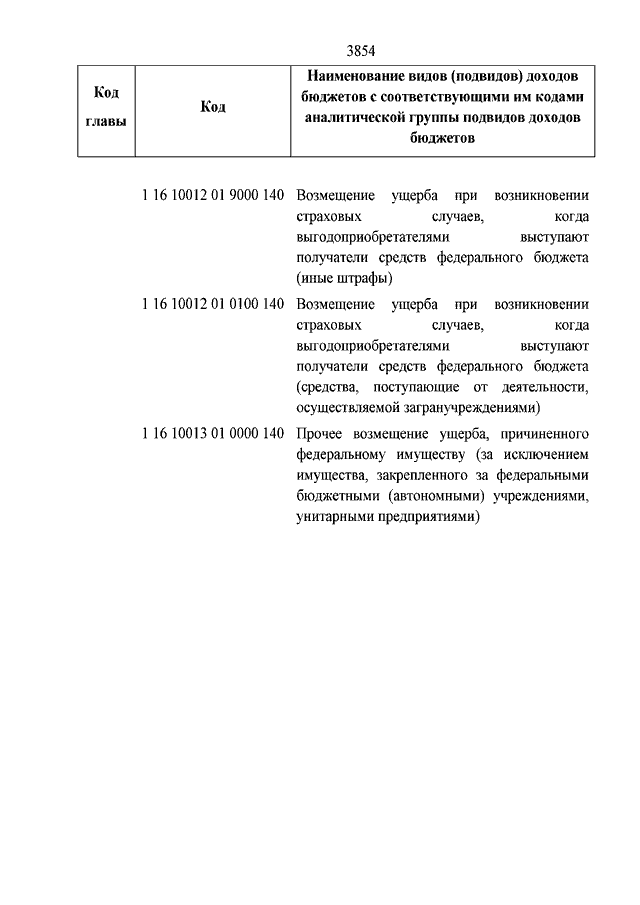 3854

| Код главы | Код | Наименование видов (подвидов) доходов бюджетов с соответствующими им кодами аналитической группы подвидов доходов бюджетов |
|---|---|---|
| | 1 16 10012 01 9000 140 | Возмещение ущерба при возникновении страховых случаев, когда выгодоприобретателями выступают получатели средств федерального бюджета (иные штрафы) |
| | 1 16 10012 01 0100 140 | Возмещение ущерба при возникновении страховых случаев, когда выгодоприобретателями выступают получатели средств федерального бюджета (средства, поступающие от деятельности, осуществляемой загранучреждениями) |
| | 1 16 10013 01 0000 140 | Прочее возмещение ущерба, причиненного федеральному имуществу (за исключением имущества, закрепленного за федеральными бюджетными (автономными) учреждениями, унитарными предприятиями) |